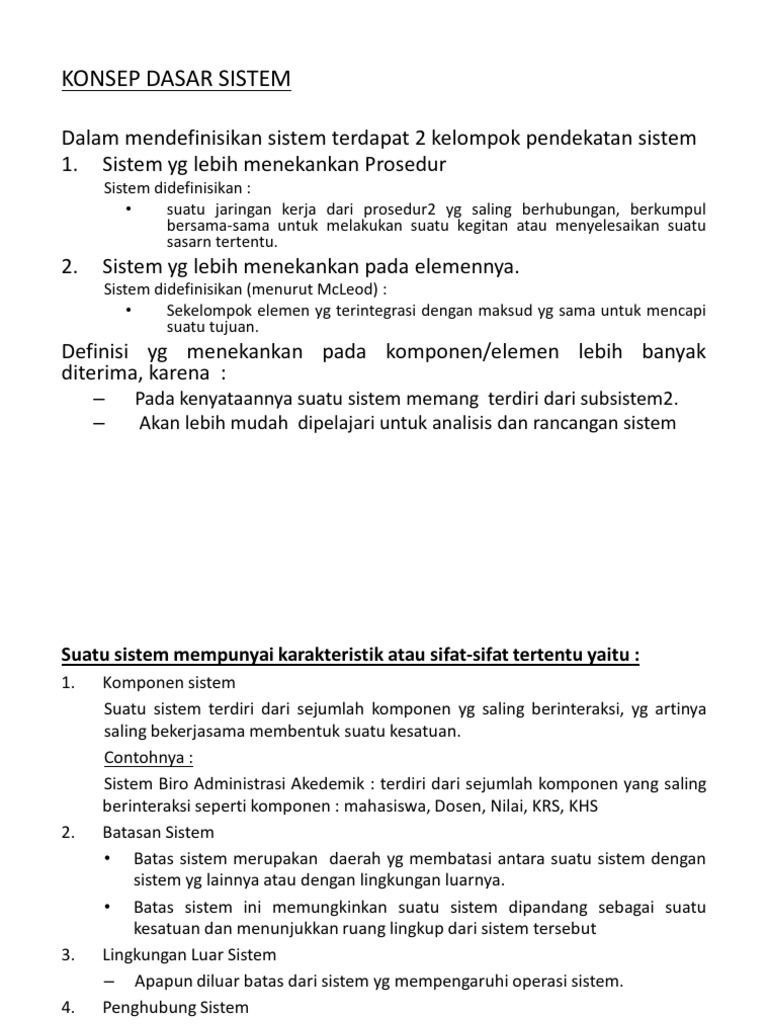 KONSEP DASAR SISTEM

Dalam mendefinisikan sistem terdapat 2 kelompok pendekatan sistem

1. Sistem yg lebih menekankan Prosedur

Sistem didefinisikan :

• suatu jaringan kerja dari prosedur2 yg saling berhubungan, berkumpul bersama-sama untuk melakukan suatu kegitan atau menyelesaikan suatu sasarn tertentu.

2. Sistem yg lebih menekankan pada elemennya.

Sistem didefinisikan (menurut McLeod) :

• Sekelompok elemen yg terintegrasi dengan maksud yg sama untuk mencapi suatu tujuan.

Definisi yg menekankan pada komponen/elemen lebih banyak diterima, karena :

– Pada kenyataannya suatu sistem memang terdiri dari subsistem2.

– Akan lebih mudah dipelajari untuk analisis dan rancangan sistem

Suatu sistem mempunyai karakteristik atau sifat-sifat tertentu yaitu :

1. Komponen sistem

Suatu sistem terdiri dari sejumlah komponen yg saling berinteraksi, yg artinya saling bekerjasama membentuk suatu kesatuan.

Contohnya :

Sistem Biro Administrasi Akedemik : terdiri dari sejumlah komponen yang saling berinteraksi seperti komponen : mahasiswa, Dosen, Nilai, KRS, KHS

2. Batasan Sistem

• Batas sistem merupakan daerah yg membatasi antara suatu sistem dengan sistem yg lainnya atau dengan lingkungan luarnya.

• Batas sistem ini memungkinkan suatu sistem dipandang sebagai suatu kesatuan dan menunjukkan ruang lingkup dari sistem tersebut

3. Lingkungan Luar Sistem

– Apapun diluar batas dari sistem yg mempengaruhi operasi sistem.

4. Penghubung Sistem